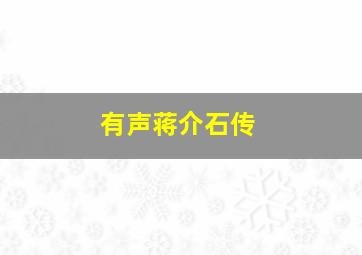 有声蒋介石传